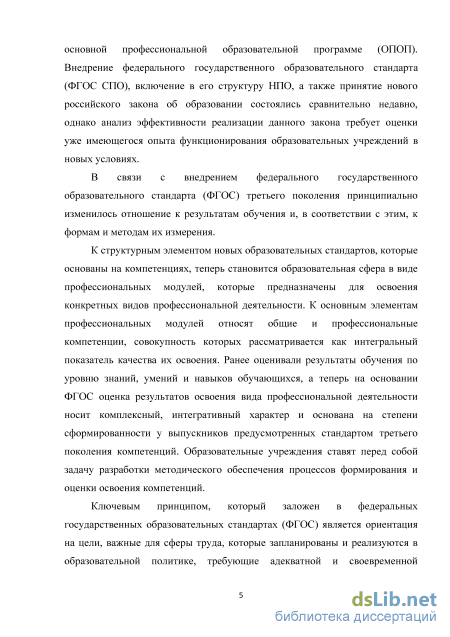 основной профессиональной образовательной программе (ОПОП). Внедрение федерального государственного образовательного стандарта (ФГОС СПО), включение в его структуру НПО, а также принятие нового российского закона об образовании состоялись сравнительно недавно, однако анализ эффективности реализации данного закона требует оценки уже имеющегося опыта функционирования образовательных учреждений в новых условиях.

В связи с внедрением федерального государственного образовательного стандарта (ФГОС) третьего поколения принципиально изменилось отношение к результатам обучения и, в соответствии с этим, к формам и методам их измерения.

К структурным элементом новых образовательных стандартов, которые основаны на компетенциях, теперь становится образовательная сфера в виде профессиональных модулей, которые предназначены для освоения конкретных видов профессиональной деятельности. К основным элементам профессиональных модулей относят общие и профессиональные компетенции, совокупность которых рассматривается как интегральный показатель качества их освоения. Ранее оценивали результаты обучения по уровню знаний, умений и навыков обучающихся, а теперь на основании ФГОС оценка результатов освоения вида профессиональной деятельности носит комплексный, интегративный характер и основана на степени сформированности у выпускников предусмотренных стандартом третьего поколения компетенций. Образовательные учреждения ставят перед собой задачу разработки методического обеспечения процессов формирования и оценки освоения компетенций.

Ключевым принципом, который заложен в федеральных государственных образовательных стандартах (ФГОС) является ориентация на цели, важные для сферы труда, которые запланированы и реализуются в образовательной политике, требующие адекватной и своевременной

5

dsLib.net
библиотека диссертаций